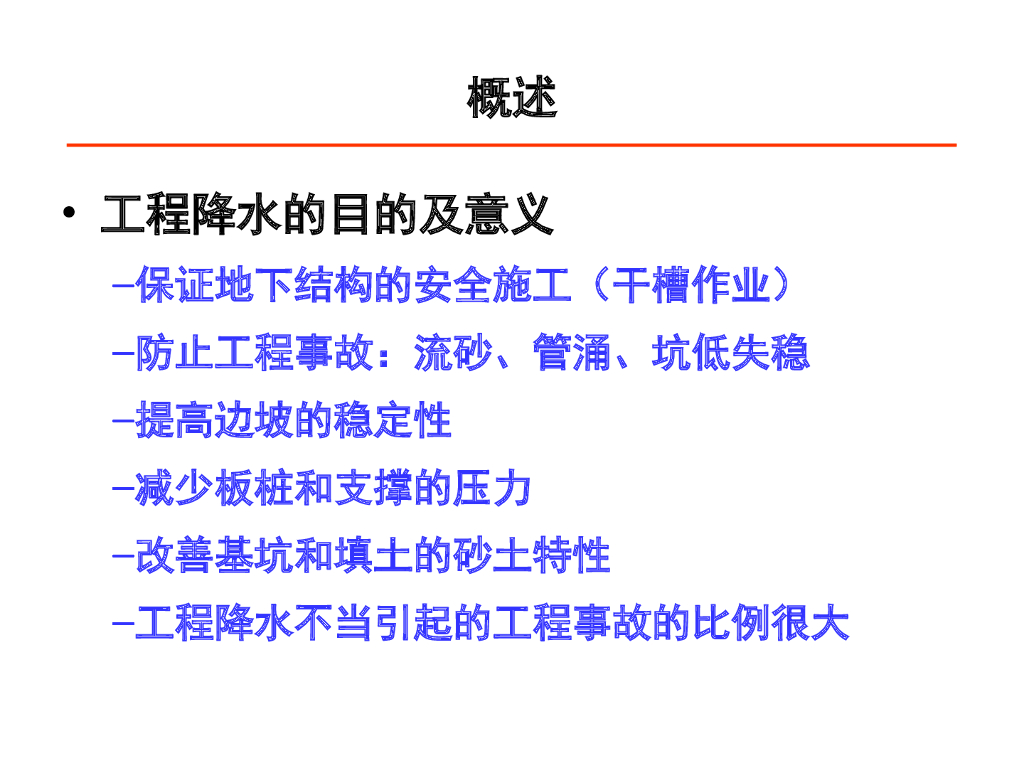 概述

• 工程降水的目的及意义

- 保证地下结构的安全施工（干槽作业）

- 防止工程事故：流砂、管涌、坑低失稳

- 提高边坡的稳定性

- 减少板桩和支撑的压力

- 改善基坑和填土的砂土特性

- 工程降水不当引起的工程事故的比例很大